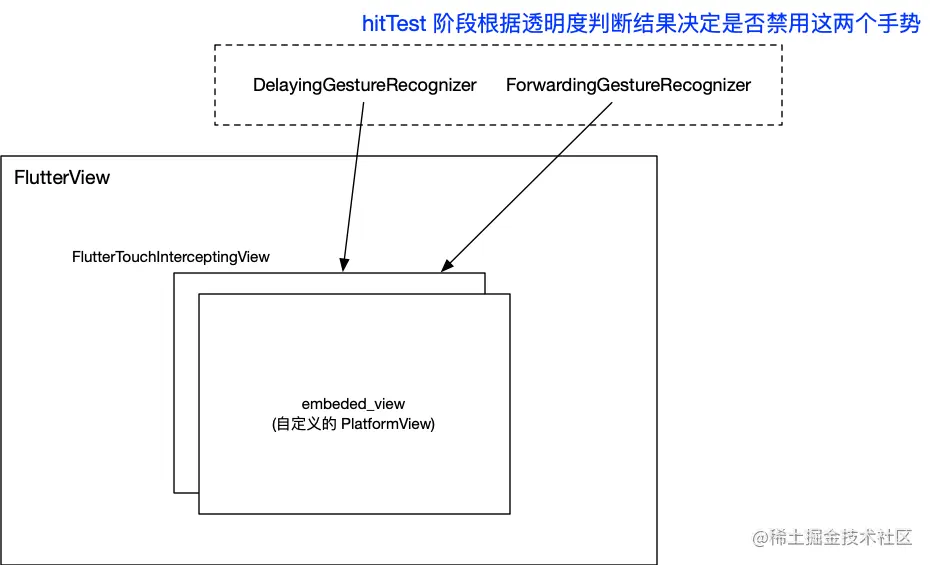 hitTest 阶段根据透明度判断结果决定是否禁用这两个手势

DelayingGestureRecognizer

ForwardingGestureRecognizer

FlutterView

FlutterTouchInterceptingView

embeded_view
(自定义的 PlatformView)

@稀土掘金技术社区